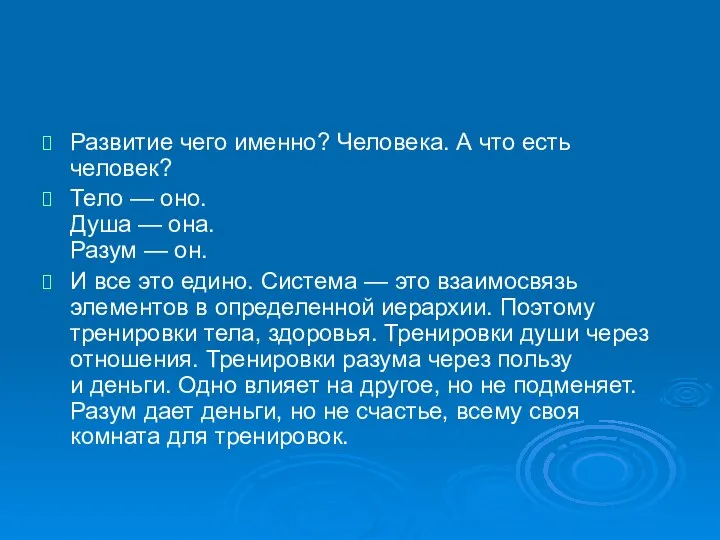 Развитие чего именно? Человека. А что есть человек?

Тело — оно.
Душа — она.
Разум — он.

И все это едино. Система — это взаимосвязь элементов в определенной иерархии. Поэтому тренировки тела, здоровья. Тренировки души через отношения. Тренировки разума через пользу и деньги. Одно влияет на другое, но не подменяет. Разум дает деньги, но не счастье, всему своя комната для тренировок.